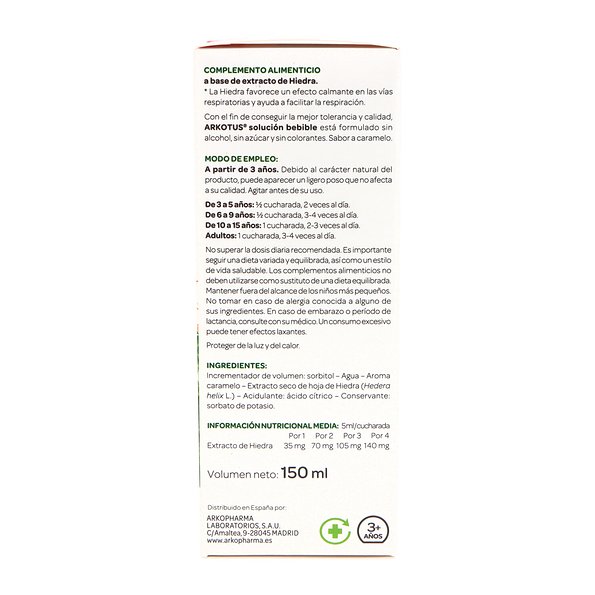 COMPLEMENTO ALIMENTICIO
a base de extracto de Hiedra.
* La Hiedra favorece un efecto calmante en las vías respiratorias y ayuda a facilitar la respiración.

Con el fin de conseguir la mejor tolerancia y calidad, ARKOTUS® solución bebible está formulado sin alcohol, sin azúcar y sin colorantes. Sabor a caramelo.

MODO DE EMPLEO:
A partir de 3 años. Debido al carácter natural del producto, puede aparecer un ligero poso que no afecta a su calidad. Agitar antes de su uso.

De 3 a 5 años: ½ cucharada, 2 veces al día.
De 6 a 9 años: ½ cucharada, 3-4 veces al día.
De 10 a 15 años: 1 cucharada, 2-3 veces al día.
Adultos: 1 cucharada, 3-4 veces al día.

No superar la dosis diaria recomendada. Es importante seguir una dieta variada y equilibrada, así como un estilo de vida saludable. Los complementos alimenticios no deben utilizarse como sustituto de una dieta equilibrada. Mantener fuera del alcance de los niños más pequeños. No tomar en caso de alergia conocida a alguno de sus ingredientes. En caso de embarazo o período de lactancia, consulte con su médico. Un consumo excesivo puede tener efectos laxantes.

Proteger de la luz y del calor.

INGREDIENTES:
Incrementador de volumen: sorbitol – Agua – Aroma caramelo – Extracto seco de hoja de Hiedra (Hedera helix L.) – Acidulante: ácido cítrico – Conservante: sorbato de potasio.

INFORMACIÓN NUTRICIONAL MEDIA: 5ml/cucharada

| | Por 1 | Por 2 | Por 3 | Por 4 |
|---|---|---|---|---|
| Extracto de Hiedra | 35 mg | 70 mg | 105 mg | 140 mg |

Volumen neto: 150 ml

Distribuido en España por:
ARKOPHARMA LABORATORIOS, S.A.U.
C/Amaltea, 9-28045 MADRID
www.arkopharma.es

3+ AÑOS